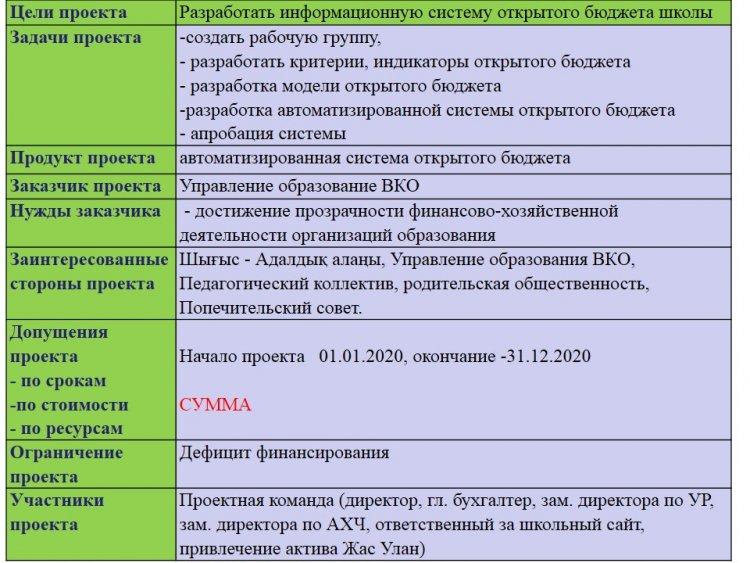 | Цели проекта | Разработать информационную систему открытого бюджета школы |
|---|---|
| Задачи проекта | -создать рабочую группу, - разработать критерии, индикаторы открытого бюджета - разработка модели открытого бюджета -разработка автоматизированной системы открытого бюджета - апробация системы |
| Продукт проекта | автоматизированная система открытого бюджета |
| Заказчик проекта | Управление образование ВКО |
| Нужды заказчика | - достижение прозрачности финансово-хозяйственной деятельности организаций образования |
| Заинтересованные стороны проекта | Шығыс - Адалдық алаңы, Управление образования ВКО, Педагогический коллектив, родительская общественность, Попечительский совет. |
| Допущения проекта - по срокам -по стоимости - по ресурсам | Начало проекта 01.01.2020, окончание -31.12.2020 СУММА |
| Ограничение проекта | Дефицит финансирования |
| Участники проекта | Проектная команда (директор, гл. бухгалтер, зам. директора по УР, зам. директора по АХЧ, ответственный за школьный сайт, привлечение актива Жас Улан) |